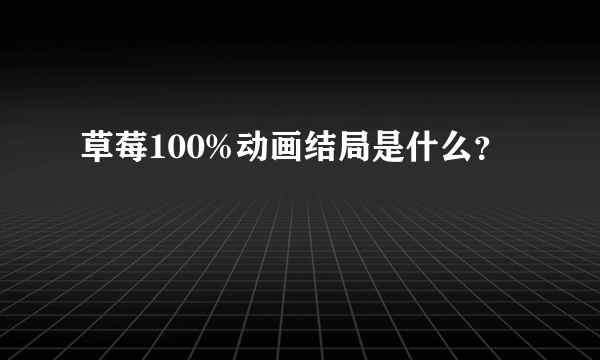 草莓100%动画结局是什么？